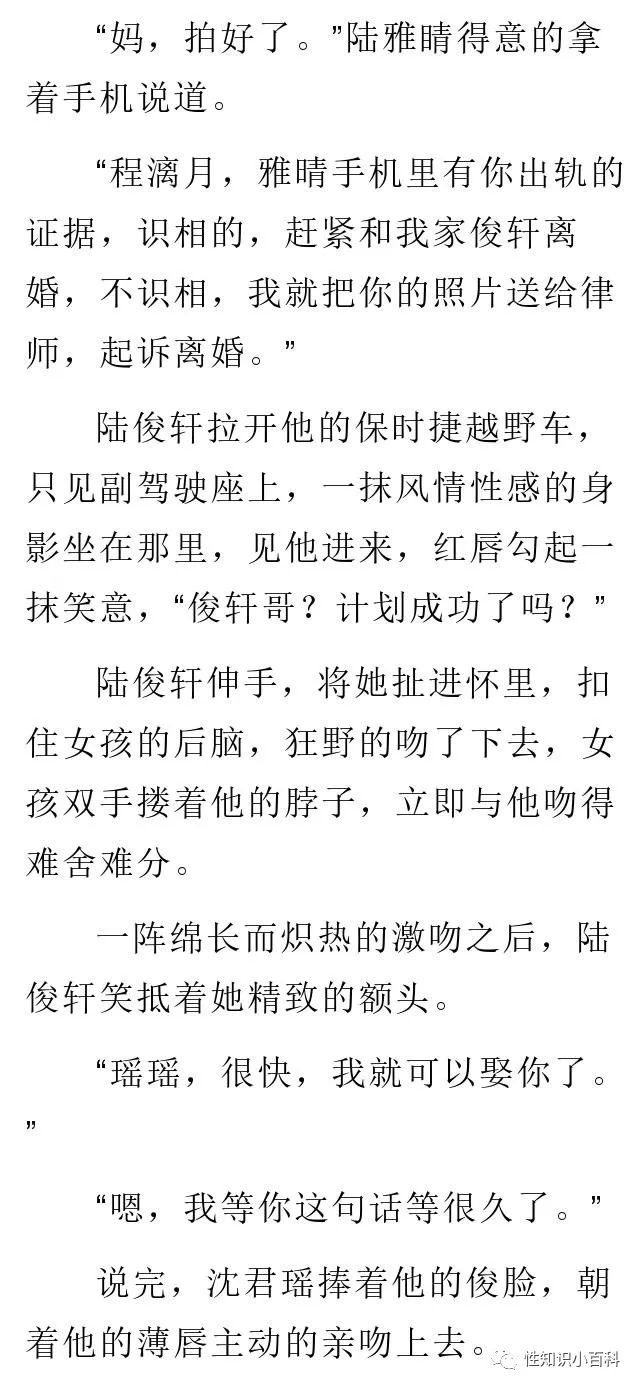 “妈，拍好了。”陆雅晴得意的拿着手机说道。

“程漓月，雅晴手机里有你出轨的证据，识相的，赶紧和我家俊轩离婚，不识相，我就把你的照片送给律师，起诉离婚。”

陆俊轩拉开他的保时捷越野车，只见副驾驶座上，一抹风情性感的身影坐在那里，见他进来，红唇勾起一抹笑意，“俊轩哥？计划成功了吗？”

陆俊轩伸手，将她扯进怀里，扣住女孩的后脑，狂野的吻了下去，女孩双手搂着他的脖子，立即与他吻得难舍难分。

一阵绵长而炽热的激吻之后，陆俊轩笑抵着她精致的额头。

“瑶瑶，很快，我就可以娶你了。”

“嗯，我等你这句话等很久了。”

说完，沈君瑶捧着他的俊脸，朝着他的薄唇主动的亲吻上去。

性知识小百科